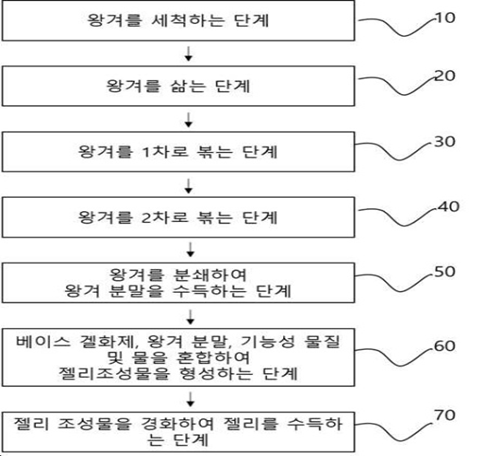 왕겨를 세척하는 단계

10

왕겨를 삶는 단계

20

왕겨를 1차로 볶는 단계

30

왕겨를 2차로 볶는 단계

40

왕겨를 분쇄하여
왕겨 분말을 수득하는 단계

50

베이스 겔화제, 왕겨 분말, 기능성 물질
및 물을 혼합하여
젤리조성물을 형성하는 단계

60

젤리 조성물을 경화하여 젤리를 수득하는 단계

70